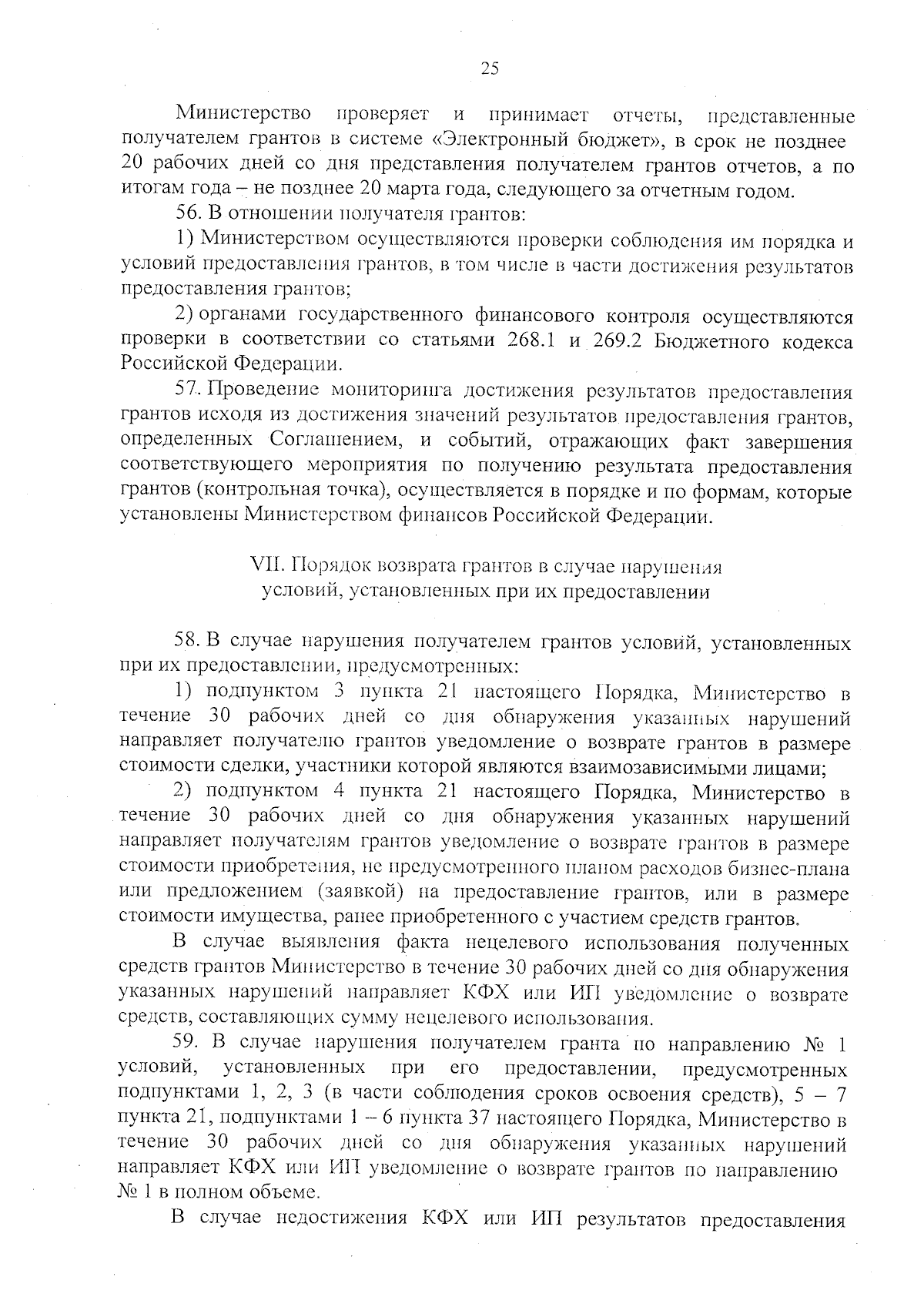 25

Министерство проверяет и принимает отчеты, представленные получателем грантов в системе «Электронный бюджет», в срок не позднее 20 рабочих дней со дня представления получателем грантов отчетов, а по итогам года – не позднее 20 марта года, следующего за отчетным годом.

56. В отношении получателя грантов:

1) Министерством осуществляются проверки соблюдения им порядка и условий предоставления грантов, в том числе в части достижения результатов предоставления грантов;

2) органами государственного финансового контроля осуществляются проверки в соответствии со статьями 268.1 и 269.2 Бюджетного кодекса Российской Федерации.

57. Проведение мониторинга достижения результатов предоставления грантов исходя из достижения значений результатов предоставления грантов, определенных Соглашением, и событий, отражающих факт завершения соответствующего мероприятия по получению результата предоставления грантов (контрольная точка), осуществляется в порядке и по формам, которые установлены Министерством финансов Российской Федерации.

VII. Порядок возврата грантов в случае нарушения условий, установленных при их предоставлении

58. В случае нарушения получателем грантов условий, установленных при их предоставлении, предусмотренных:

1) подпунктом 3 пункта 21 настоящего Порядка, Министерство в течение 30 рабочих дней со дня обнаружения указанных нарушений направляет получателю грантов уведомление о возврате грантов в размере стоимости сделки, участники которой являются взаимозависимыми лицами;

2) подпунктом 4 пункта 21 настоящего Порядка, Министерство в течение 30 рабочих дней со дня обнаружения указанных нарушений направляет получателям грантов уведомление о возврате грантов в размере стоимости приобретения, не предусмотренного планом расходов бизнес-плана или предложением (заявкой) на предоставление грантов, или в размере стоимости имущества, ранее приобретенного с участием средств грантов.

В случае выявления факта нецелевого использования полученных средств грантов Министерство в течение 30 рабочих дней со дня обнаружения указанных нарушений направляет КФХ или ИП уведомление о возврате средств, составляющих сумму нецелевого использования.

59. В случае нарушения получателем гранта по направлению № 1 условий, установленных при его предоставлении, предусмотренных подпунктами 1, 2, 3 (в части соблюдения сроков освоения средств), 5 – 7 пункта 21, подпунктами 1 – 6 пункта 37 настоящего Порядка, Министерство в течение 30 рабочих дней со дня обнаружения указанных нарушений направляет КФХ или ИП уведомление о возврате грантов по направлению № 1 в полном объеме.

В случае недостижения КФХ или ИП результатов предоставления